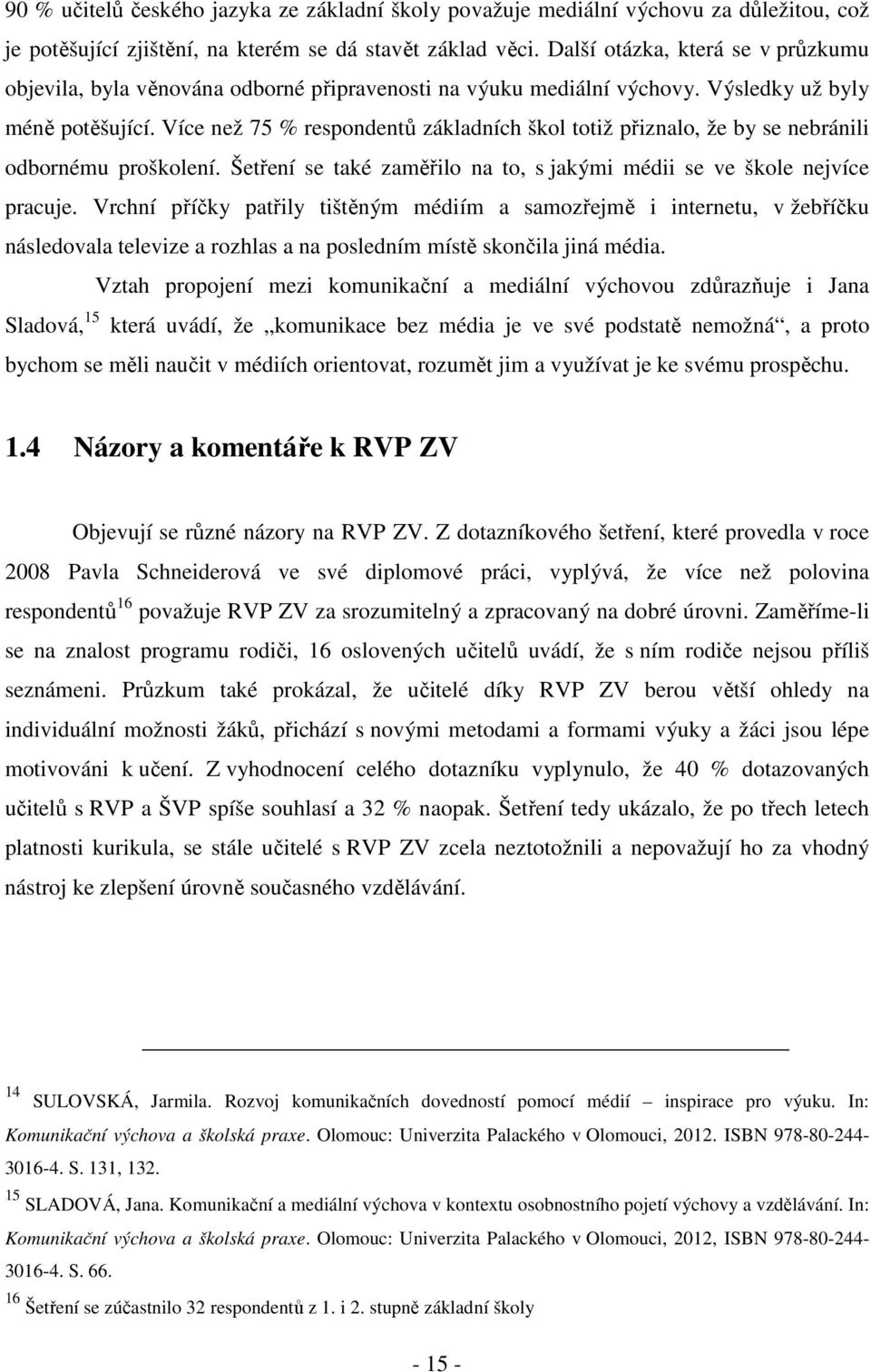 90 % učitelů českého jazyka ze základní školy považuje mediální výchovu za důležitou, což je potěšující zjištění, na kterém se dá stavět základ věci. Další otázka, která se v průzkumu objevila, byla věnována odborné připravenosti na výuku mediální výchovy. Výsledky už byly méně potěšující. Více než 75 % respondentů základních škol totiž přiznalo, že by se nebránili odbornému proškolení. Šetření se také zaměřilo na to, s jakými médii se ve škole nejvíce pracuje. Vrchní příčky patřily tištěným médiím a samozřejmě i internetu, v žebříčku následovala televize a rozhlas a na posledním místě skončila jiná média.

Vztah propojení mezi komunikační a mediální výchovou zdůrazňuje i Jana Sladová,$^{15}$ která uvádí, že „komunikace bez média je ve své podstatě nemožná“, a proto bychom se měli naučit v médiích orientovat, rozumět jim a využívat je ke svému prospěchu.

1.4 Názory a komentáře k RVP ZV

Objevují se různé názory na RVP ZV. Z dotazníkového šetření, které provedla v roce 2008 Pavla Schneiderová ve své diplomové práci, vyplývá, že více než polovina respondentů$^{16}$ považuje RVP ZV za srozumitelný a zpracovaný na dobré úrovni. Zaměříme-li se na znalost programu rodiči, 16 oslovených učitelů uvádí, že s ním rodiče nejsou příliš seznámeni. Průzkum také prokázal, že učitelé díky RVP ZV berou větší ohledy na individuální možnosti žáků, přichází s novými metodami a formami výuky a žáci jsou lépe motivováni k učení. Z vyhodnocení celého dotazníku vyplynulo, že 40 % dotazovaných učitelů s RVP a ŠVP spíše souhlasí a 32 % naopak. Šetření tedy ukázalo, že po třech letech platnosti kurikula, se stále učitelé s RVP ZV zcela neztotožnili a nepovažují ho za vhodný nástroj ke zlepšení úrovně současného vzdělávání.

$^{14}$ SULOVSKÁ, Jarmila. Rozvoj komunikačních dovedností pomocí médií – inspirace pro výuku. In: Komunikační výchova a školská praxe. Olomouc: Univerzita Palackého v Olomouci, 2012. ISBN 978-80-244-3016-4. S. 131, 132.

$^{15}$ SLADOVÁ, Jana. Komunikační a mediální výchova v kontextu osobnostního pojetí výchovy a vzdělávání. In: Komunikační výchova a školská praxe. Olomouc: Univerzita Palackého v Olomouci, 2012, ISBN 978-80-244-3016-4. S. 66.

$^{16}$ Šetření se zúčastnilo 32 respondentů z 1. i 2. stupně základní školy

- 15 -